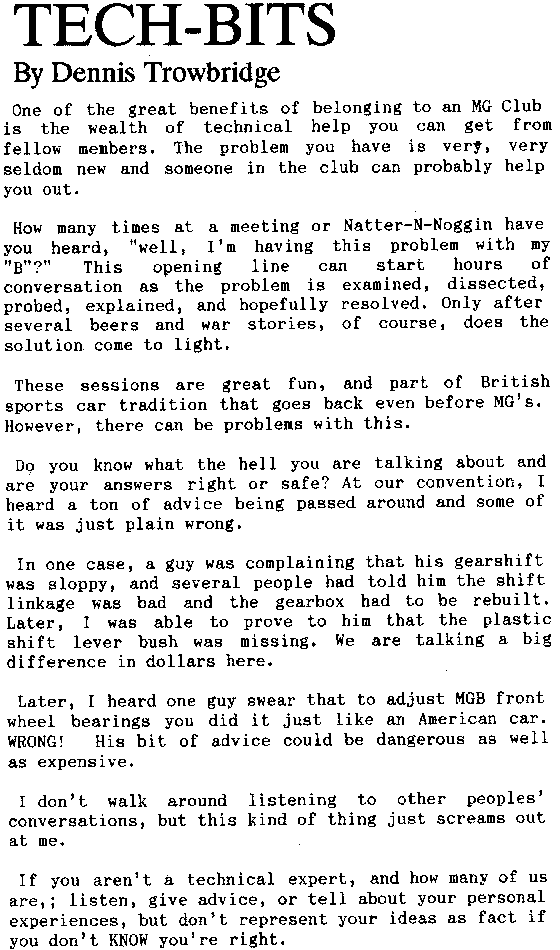 TECH-BITS
By Dennis Trowbridge

One of the great benefits of belonging to an MG Club is the wealth of technical help you can get from fellow members. The problem you have is very, very seldom new and someone in the club can probably help you out.

How many times at a meeting or Natter-N-Noggin have you heard, "well, I'm having this problem with my "B"?" This opening line can start hours of conversation as the problem is examined, dissected, probed, explained, and hopefully resolved. Only after several beers and war stories, of course, does the solution come to light.

These sessions are great fun, and part of British sports car tradition that goes back even before MG's. However, there can be problems with this.

Do you know what the hell you are talking about and are your answers right or safe? At our convention, I heard a ton of advice being passed around and some of it was just plain wrong.

In one case, a guy was complaining that his gearshift was sloppy, and several people had told him the shift linkage was bad and the gearbox had to be rebuilt. Later, I was able to prove to him that the plastic shift lever bush was missing. We are talking a big difference in dollars here.

Later, I heard one guy swear that to adjust MGB front wheel bearings you did it just like an American car. WRONG! His bit of advice could be dangerous as well as expensive.

I don't walk around listening to other peoples' conversations, but this kind of thing just screams out at me.

If you aren't a technical expert, and how many of us are,; listen, give advice, or tell about your personal experiences, but don't represent your ideas as fact if you don't KNOW you're right.